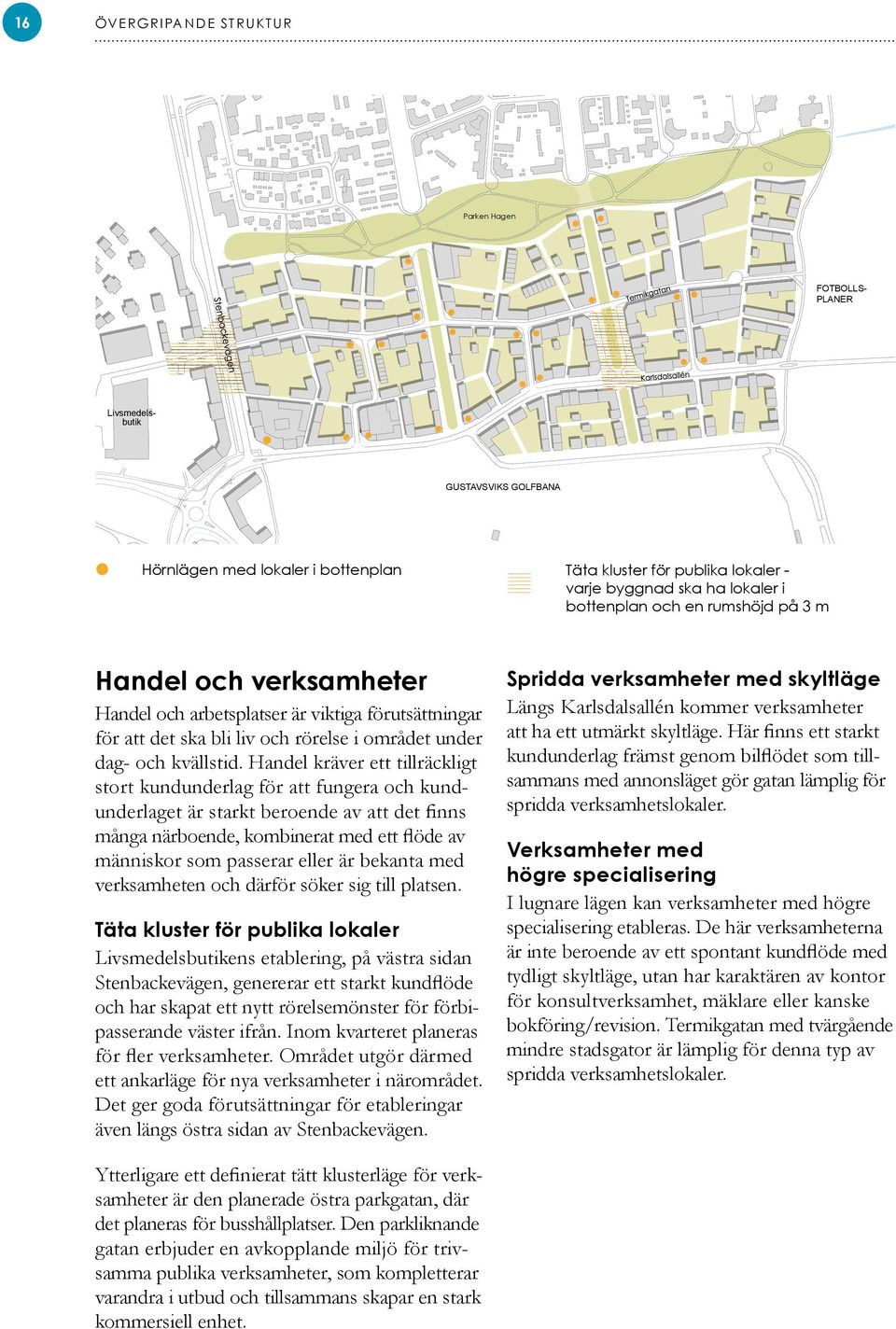 16

ÖVERGRIPANDE STRUKTUR

Parken Hagen

Stenbackevägen

Termikgatan

FOTBOLLS-PLANER

Karlsdalsallén

Livsmedels-butik

GUSTAVSVIKS GOLFBANA

Hörnlägen med lokaler i bottenplan

Täta kluster för publika lokaler - varje byggnad ska ha lokaler i bottenplan och en rumshöjd på 3 m

Handel och verksamheter

Handel och arbetsplatser är viktiga förutsättningar för att det ska bli liv och rörelse i området under dag- och kvällstid. Handel kräver ett tillräckligt stort kundunderlag för att fungera och kundunderlaget är starkt beroende av att det finns många närboende, kombinerat med ett flöde av människor som passerar eller är bekanta med verksamheten och därför söker sig till platsen.

Täta kluster för publika lokaler

Livsmedelsbutikens etablering, på västra sidan Stenbackevägen, genererar ett starkt kundflöde och har skapat ett nytt rörelsemönster för förbipasserande väster ifrån. Inom kvarteret planeras för fler verksamheter. Området utgör därmed ett ankarläge för nya verksamheter i närområdet. Det ger goda förutsättningar för etableringar även längs östra sidan av Stenbackevägen.

Ytterligare ett definierat tätt klusterläge för verksamheter är den planerade östra parkgatan, där det planeras för busshållplatser. Den parkliknande gatan erbjuder en avkopplande miljö för trivsamma publika verksamheter, som kompletterar varandra i utbud och tillsammans skapar en stark kommersiell enhet.

Spridda verksamheter med skyltläge

Längs Karlsdalsallén kommer verksamheter att ha ett utmärkt skyltläge. Här finns ett starkt kundunderlag främst genom bilflödet som tillsammans med annonsläget gör gatan lämplig för spridda verksamhetslokaler.

Verksamheter med högre specialisering

I lugnare lägen kan verksamheter med högre specialisering etableras. De här verksamheterna är inte beroende av ett spontant kundflöde med tydligt skyltläge, utan har karaktären av kontor för konsultverksamhet, mäklare eller kanske bokföring/revision. Termikgatan med tvärgående mindre stadsgator är lämplig för denna typ av spridda verksamhetslokaler.